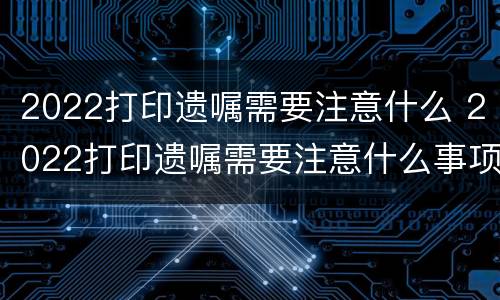 2022打印遗嘱需要注意什么 2022打印遗嘱需要注意什么事项